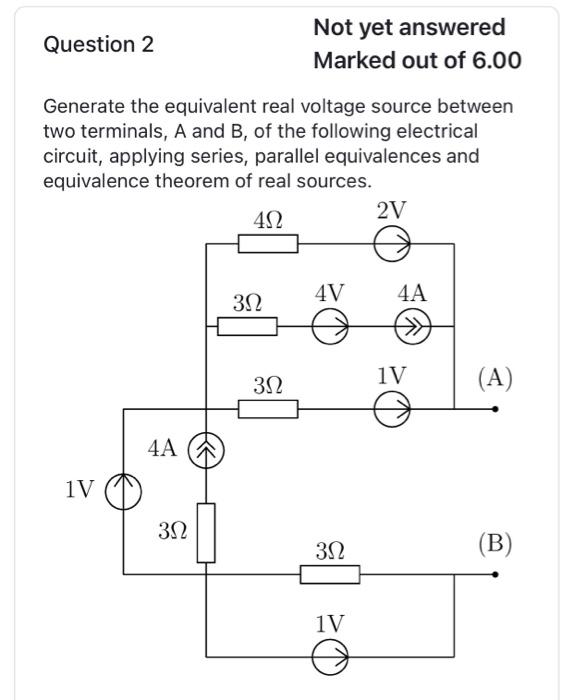 Question 2

Not yet answered

Marked out of 6.00

Generate the equivalent real voltage source between two terminals, A and B, of the following electrical circuit, applying series, parallel equivalences and equivalence theorem of real sources.

$4\Omega$
$2V$
$3\Omega$
$4V$
$4A$
$3\Omega$
$1V$
(A)
$4A$
$1V$
$3\Omega$
$3\Omega$
(B)
$1V$